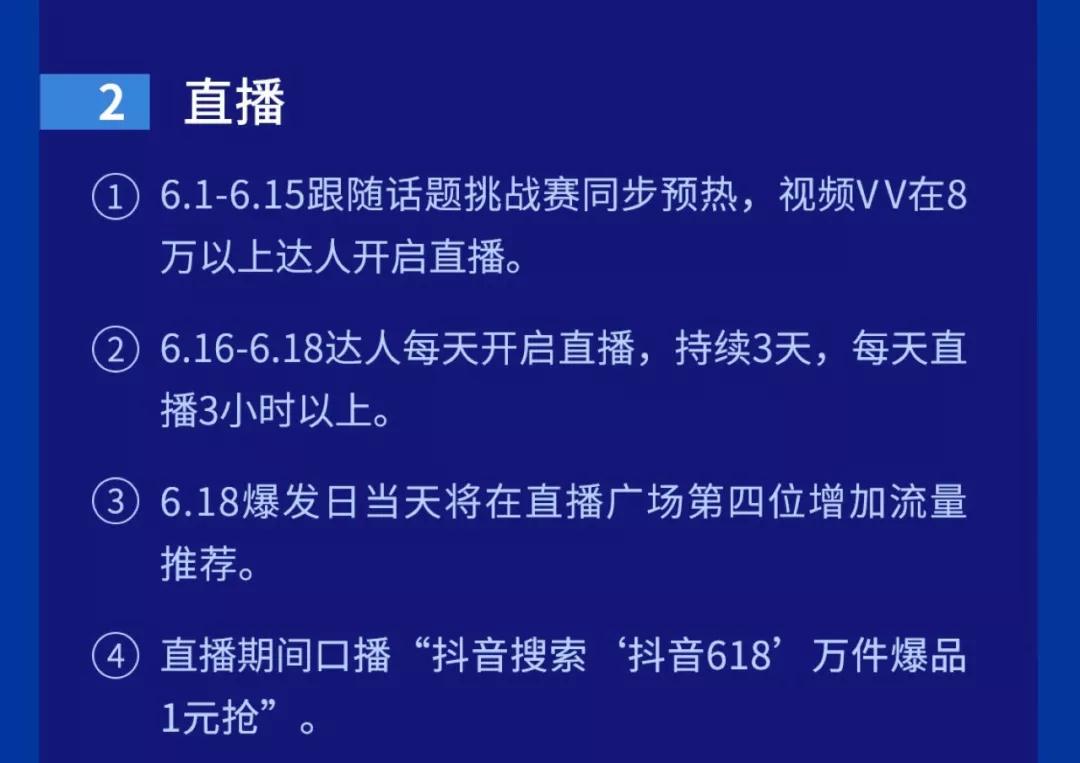 2 直播

① 6.1-6.15跟随话题挑战赛同步预热，视频VV在8万以上达人开启直播。

② 6.16-6.18达人每天开启直播，持续3天，每天直播3小时以上。

③ 6.18爆发日当天将在直播广场第四位增加流量推荐。

④ 直播期间口播“抖音搜索‘抖音618’万件爆品1元抢”。